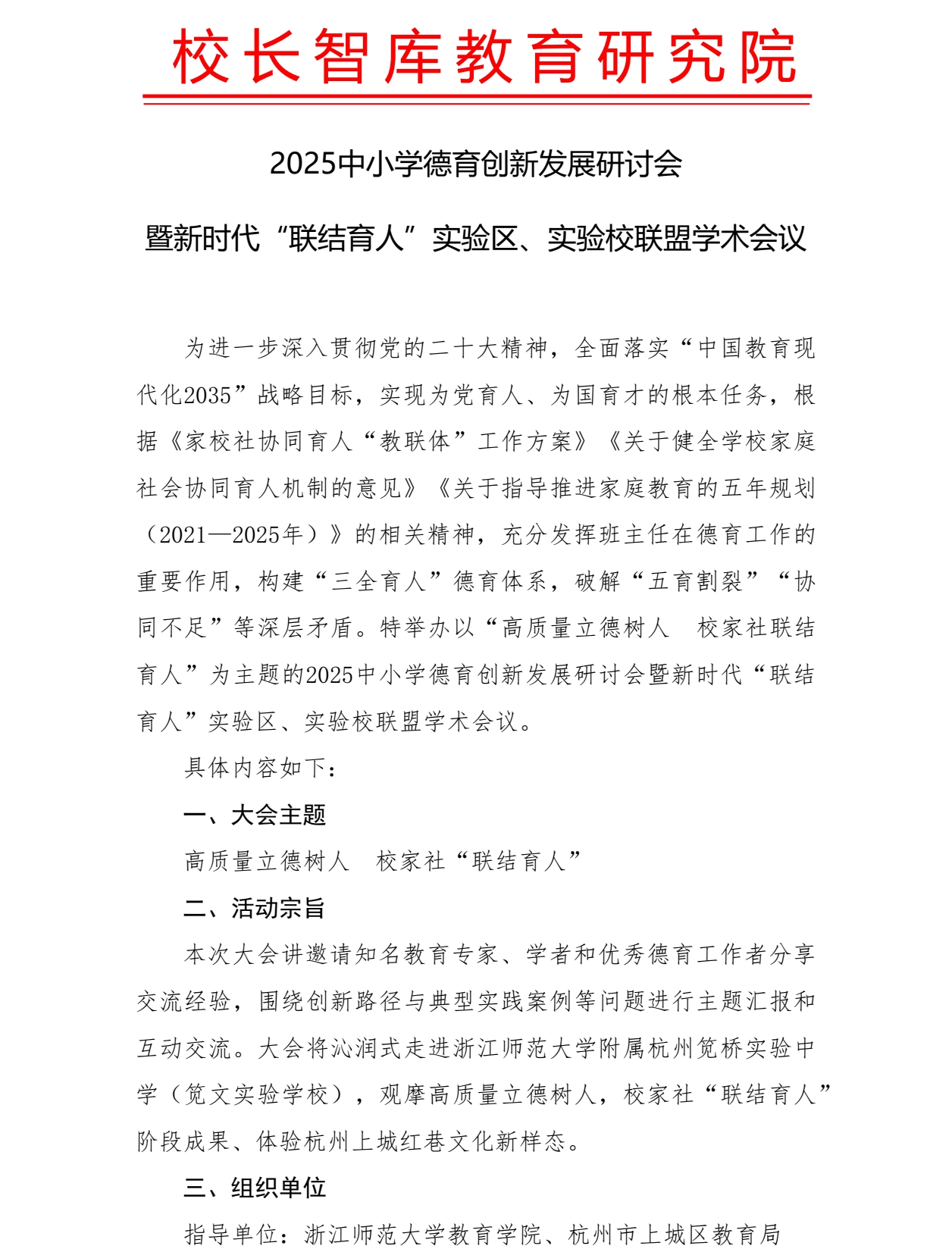 校长智库教育研究院

2025中小学德育创新发展研讨会

暨新时代“联结育人”实验区、实验校联盟学术会议

为进一步深入贯彻党的二十大精神，全面落实“中国教育现代化2035”战略目标，实现为党育人、为国育才的根本任务，根据《家校社协同育人“教联体”工作方案》《关于健全学校家庭社会协同育人机制的意见》《关于指导推进家庭教育的五年规划（2021—2025年）》的相关精神，充分发挥班主任在德育工作的重要作用，构建“三全育人”德育体系，破解“五育割裂”“协同不足”等深层矛盾。特举办以“高质量立德树人　校家社联结育人”为主题的2025中小学德育创新发展研讨会暨新时代“联结育人”实验区、实验校联盟学术会议。

具体内容如下：

一、大会主题

高质量立德树人　校家社“联结育人”

二、活动宗旨

本次大会讲邀请知名教育专家、学者和优秀德育工作者分享交流经验，围绕创新路径与典型实践案例等问题进行主题汇报和互动交流。大会将沁润式走进浙江师范大学附属杭州笕桥实验中学（笕文实验学校），观摩高质量立德树人，校家社“联结育人”阶段成果、体验杭州上城红巷文化新样态。

三、组织单位

指导单位：浙江师范大学教育学院、杭州市上城区教育局